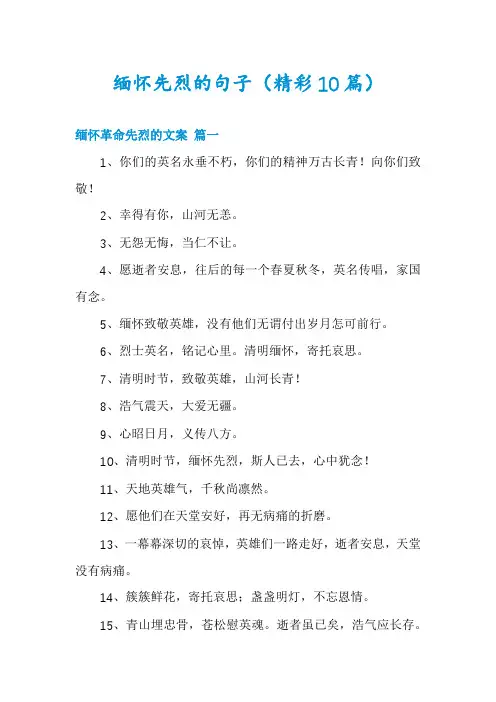 缅怀先烈的句子（精彩10篇）

缅怀革命先烈的文案 篇一

1、你们的英名永垂不朽，你们的精神万古长青！向你们致敬！

2、幸得有你，山河无恙。

3、无怨无悔，当仁不让。

4、愿逝者安息，往后的每一个春夏秋冬，英名传唱，家国有念。

5、缅怀致敬英雄，没有他们无谓付出岁月怎可前行。

6、烈士英名，铭记心里。清明缅怀，寄托哀思。

7、清明时节，致敬英雄，山河长青！

8、浩气震天，大爱无疆。

9、心昭日月，义传八方。

10、清明时节，缅怀先烈，斯人已去，心中犹念！

11、天地英雄气，千秋尚凛然。

12、愿他们在天堂安好，再无病痛的折磨。

13、一幕幕深切的哀悼，英雄们一路走好，逝者安息，天堂没有病痛。

14、簇簇鲜花，寄托哀思；盏盏明灯，不忘恩情。

15、青山埋忠骨，苍松慰英魂。逝者虽已矣，浩气应长存。